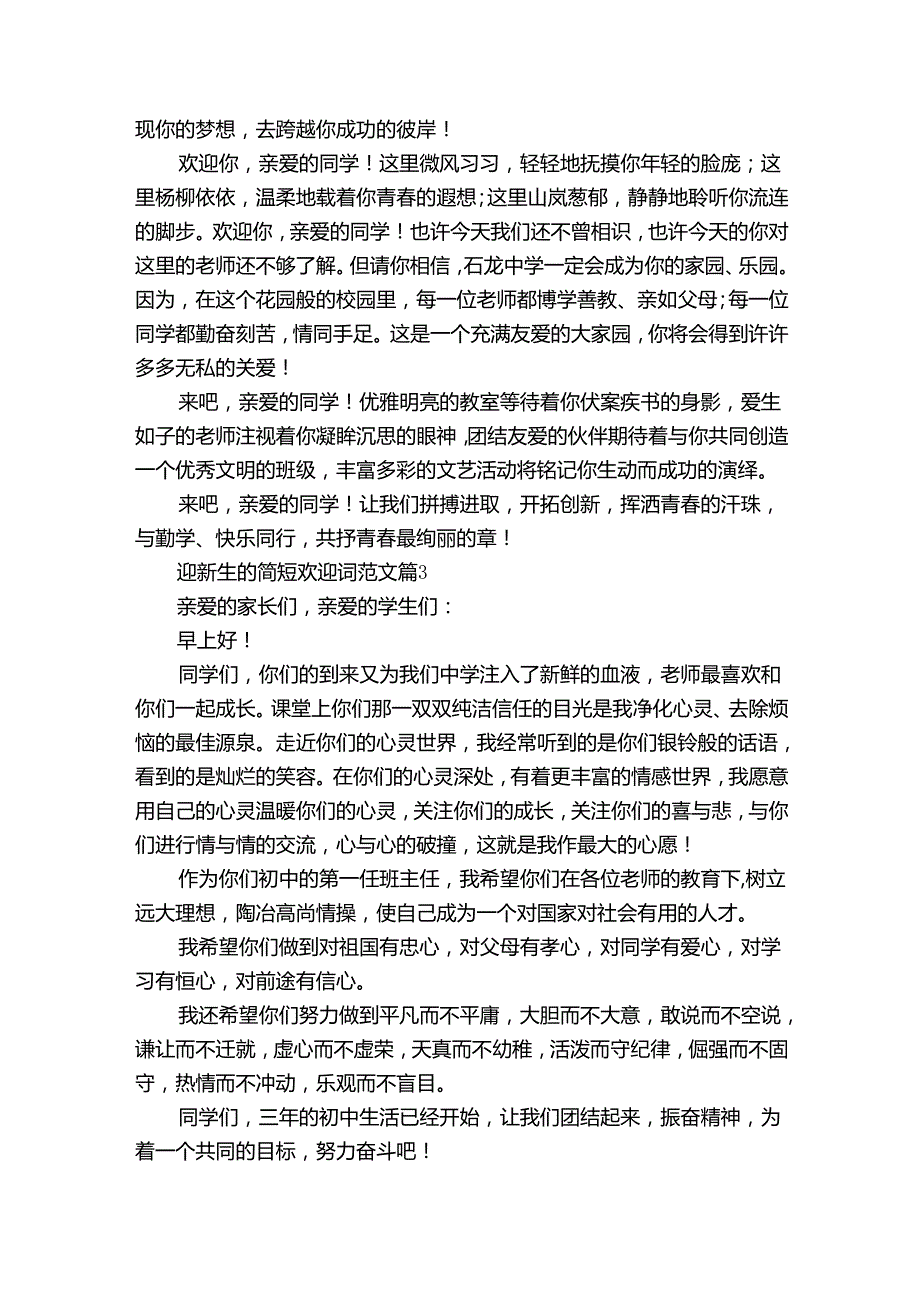 现你的梦想，去跨越你成功的彼岸！

欢迎你，亲爱的同学！这里微风习习，轻轻地抚摸你年轻的脸庞；这里杨柳依依，温柔地载着你青春的遐想；这里山岚葱郁，静静地聆听你流连的脚步。欢迎你，亲爱的同学！也许今天我们还不曾相识，也许今天的你对这里的老师还不够了解。但请你相信，石龙中学一定会成为你的家园、乐园。因为，在这个花园般的校园里，每一位老师都博学善教、亲如父母；每一位同学都勤奋刻苦，情同手足。这是一个充满友爱的大家园，你将会得到许许多多无私的关爱！

来吧，亲爱的同学！优雅明亮的教室等待着你伏案疾书的身影，爱生如子的老师注视着你凝眸沉思的眼神，团结友爱的伙伴期待着与你共同创造一个优秀文明的班级，丰富多彩的文艺活动将铭记你生动而成功的演绎。

来吧，亲爱的同学！让我们拼搏进取，开拓创新，挥洒青春的汗珠，与勤学、快乐同行，共抒青春最绚丽的章！

迎新生的简短欢迎词范文篇3

亲爱的家长们，亲爱的学生们：

早上好！

同学们，你们的到来又为我们中学注入了新鲜的血液，老师最喜欢和你们一起成长。课堂上你们那一双双纯洁信任的目光是我净化心灵、去除烦恼的最佳源泉。走近你们的心灵世界，我经常听到的是你们银铃般的话语，看到的是灿烂的笑容。在你们的心灵深处，有着更丰富的情感世界，我愿意用自己的心灵温暖你们的心灵，关注你们的成长，关注你们的喜与悲，与你们进行情与情的交流，心与心的破撞，这就是我作最大的心愿！

作为你们初中的第一任班主任，我希望你们在各位老师的教育下，树立远大理想，陶冶高尚情操，使自己成为一个对国家对社会有用的人才。

我希望你们做到对祖国有忠心，对父母有孝心，对同学有爱心，对学习有恒心，对前途有信心。

我还希望你们努力做到平凡而不平庸，大胆而不大意，敢说而不空说，谦让而不迁就，虚心而不虚荣，天真而不幼稚，活泼而守纪律，倔强而不固守，热情而不冲动，乐观而不盲目。

同学们，三年的初中生活已经开始，让我们团结起来，振奋精神，为着一个共同的目标，努力奋斗吧！